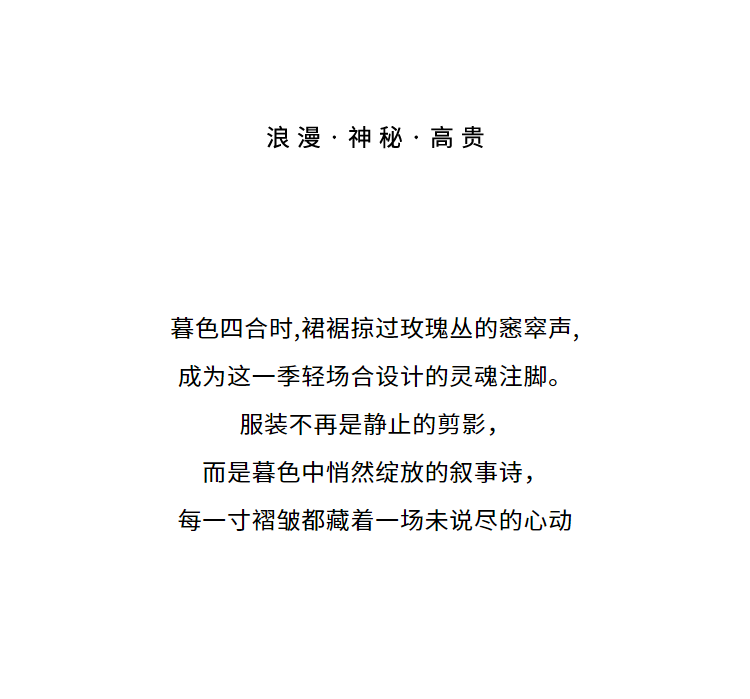 浪漫 · 神秘 · 高贵

暮色四合时,裙裾掠过玫瑰丛的窸窣声,
成为这一季轻场合设计的灵魂注脚。
服装不再是静止的剪影,
而是暮色中悄然绽放的叙事诗,
每一寸褶皱都藏着一场未说尽的心动